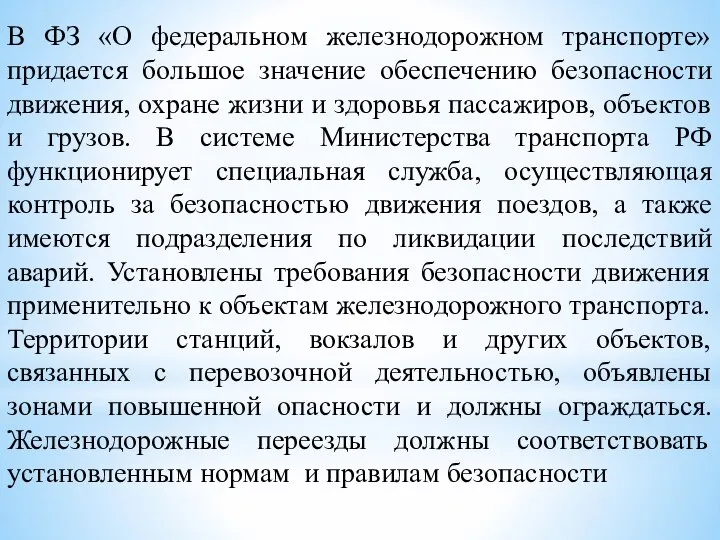 В ФЗ «О федеральном железнодорожном транспорте» придается большое значение обеспечению безопасности движения, охране жизни и здоровья пассажиров, объектов и грузов. В системе Министерства транспорта РФ функционирует специальная служба, осуществляющая контроль за безопасностью движения поездов, а также имеются подразделения по ликвидации последствий аварий. Установлены требования безопасности движения применительно к объектам железнодорожного транспорта. Территории станций, вокзалов и других объектов, связанных с перевозочной деятельностью, объявлены зонами повышенной опасности и должны ограждаться. Железнодорожные переезды должны соответствовать установленным нормам и правилам безопасности